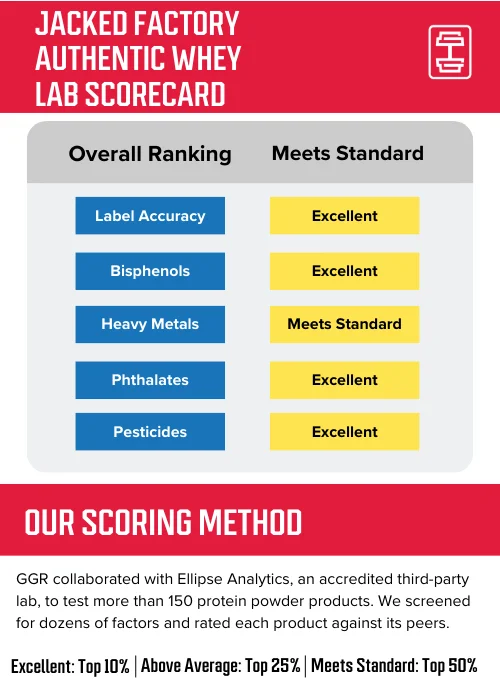 JACKED FACTORY AUTHENTIC WHEY LAB SCORECARD

| Overall Ranking | Meets Standard |
|---|---|
| Label Accuracy | Excellent |
| Bisphenols | Excellent |
| Heavy Metals | Meets Standard |
| Phthalates | Excellent |
| Pesticides | Excellent |

OUR SCORING METHOD

GGR collaborated with Ellipse Analytics, an accredited third-party lab, to test more than 150 protein powder products. We screened for dozens of factors and rated each product against its peers.

Excellent: Top 10% | Above Average: Top 25% | Meets Standard: Top 50%